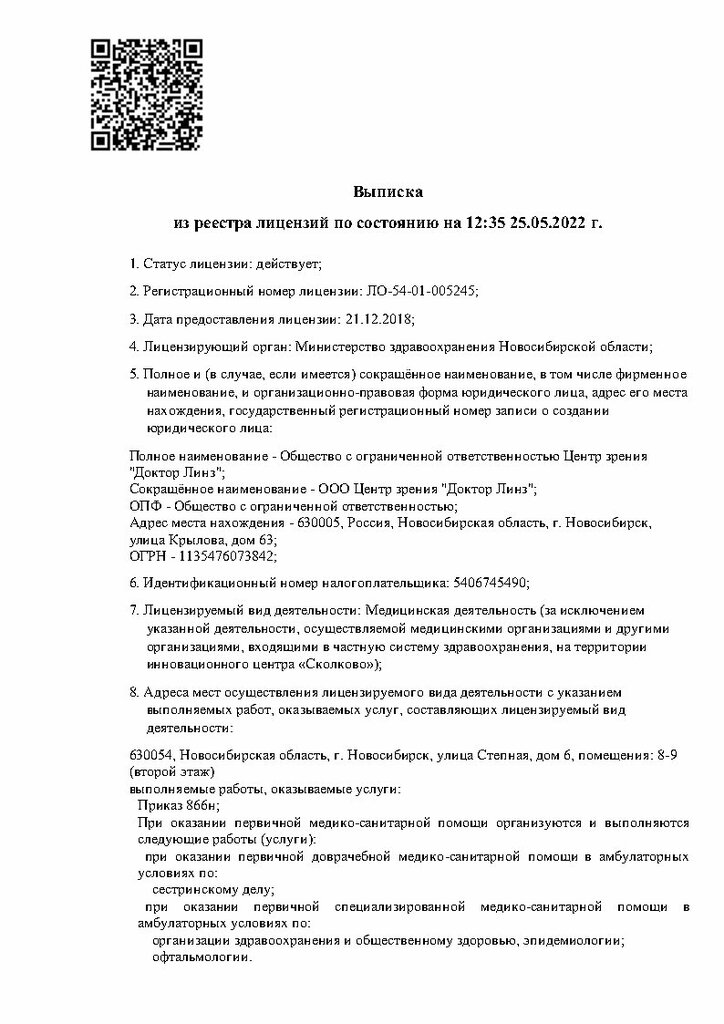 Выписка

из реестра лицензий по состоянию на 12:35 25.05.2022 г.

1. Статус лицензии: действует;

2. Регистрационный номер лицензии: ЛО-54-01-005245;

3. Дата предоставления лицензии: 21.12.2018;

4. Лицензирующий орган: Министерство здравоохранения Новосибирской области;

5. Полное и (в случае, если имеется) сокращённое наименование, в том числе фирменное наименование, и организационно-правовая форма юридического лица, адрес его места нахождения, государственный регистрационный номер записи о создании юридического лица:

Полное наименование - Общество с ограниченной ответственностью Центр зрения "Доктор Линз";
Сокращённое наименование - ООО Центр зрения "Доктор Линз";
ОПФ - Общество с ограниченной ответственностью;
Адрес места нахождения - 630005, Россия, Новосибирская область, г. Новосибирск, улица Крылова, дом 63;
ОГРН - 1135476073842;

6. Идентификационный номер налогоплательщика: 5406745490;

7. Лицензируемый вид деятельности: Медицинская деятельность (за исключением указанной деятельности, осуществляемой медицинскими организациями и другими организациями, входящими в частную систему здравоохранения, на территории инновационного центра «Сколково»);

8. Адреса мест осуществления лицензируемого вида деятельности с указанием выполняемых работ, оказываемых услуг, составляющих лицензируемый вид деятельности:

630054, Новосибирская область, г. Новосибирск, улица Степная, дом 6, помещения: 8-9 (второй этаж)
выполняемые работы, оказываемые услуги:
Приказ 866н;
При оказании первичной медико-санитарной помощи организуются и выполняются следующие работы (услуги):
при оказании первичной доврачебной медико-санитарной помощи в амбулаторных условиях по:
сестринскому делу;
при оказании первичной специализированной медико-санитарной помощи в амбулаторных условиях по:
организации здравоохранения и общественному здоровью, эпидемиологии;
офтальмологии.